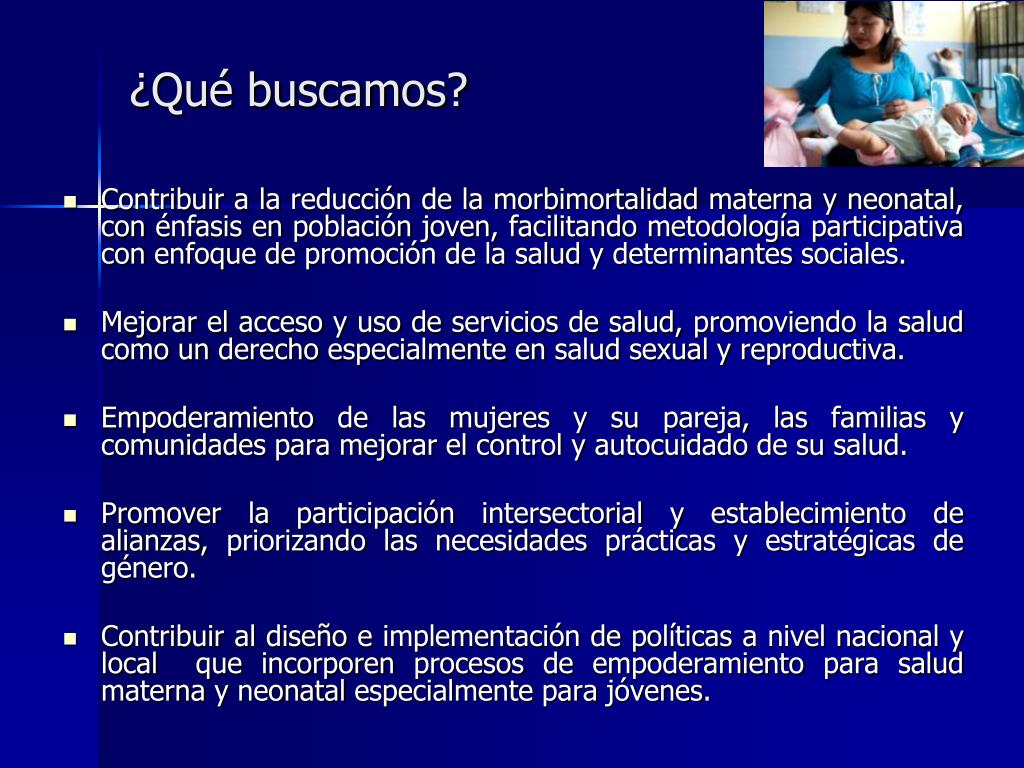 ¿Qué buscamos?

- Contribuir a la reducción de la morbimortalidad materna y neonatal, con énfasis en población joven, facilitando metodología participativa con enfoque de promoción de la salud y determinantes sociales.

- Mejorar el acceso y uso de servicios de salud, promoviendo la salud como un derecho especialmente en salud sexual y reproductiva.

- Empoderamiento de las mujeres y su pareja, las familias y comunidades para mejorar el control y autocuidado de su salud.

- Promover la participación intersectorial y establecimiento de alianzas, priorizando las necesidades prácticas y estratégicas de género.

- Contribuir al diseño e implementación de políticas a nivel nacional y local que incorporen procesos de empoderamiento para salud materna y neonatal especialmente para jóvenes.